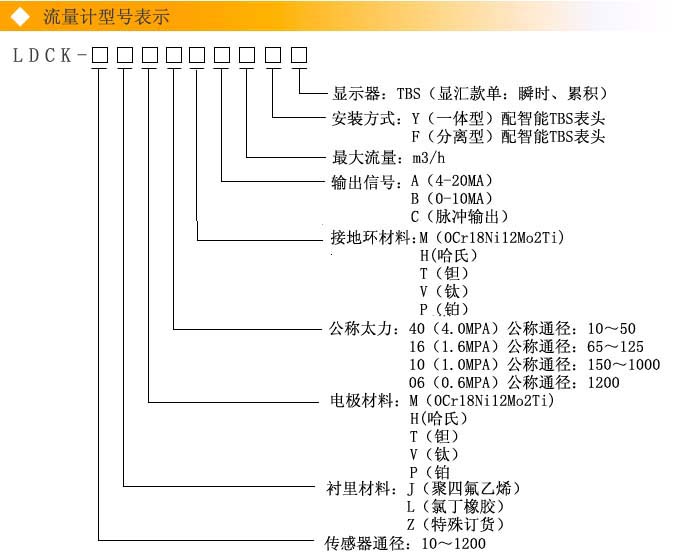 ◆ 流量计型号表示

LDCK-□□□□□□□□□

显示器：TBS（显汇款单：瞬时、累积）
安装方式：Y（一体型）配智能TBS表头
F（分离型）配智能TBS表头
最大流量：m3/h
输出信号：A（4-20MA）
B（0-10MA）
C（脉冲输出）
接地环材料：M（0Cr18Ni12Mo2Ti）
H(哈氏）
T（钽）
V（钛）
P（铂）
公称太力：40（4.0MPA）公称通径：10～50
16（1.6MPA）公称通径：65～125
10（1.0MPA）公称通径：150～1000
06（0.6MPA）公称通径：1200
电极材料：M（0Cr18Ni12Mo2Ti）
H(哈氏）
T（钽）
V（钛）
P（铂
衬里材料：J（聚四氟乙烯）
L（氯丁橡胶）
Z（特殊订货）
传感器通径：10～1200